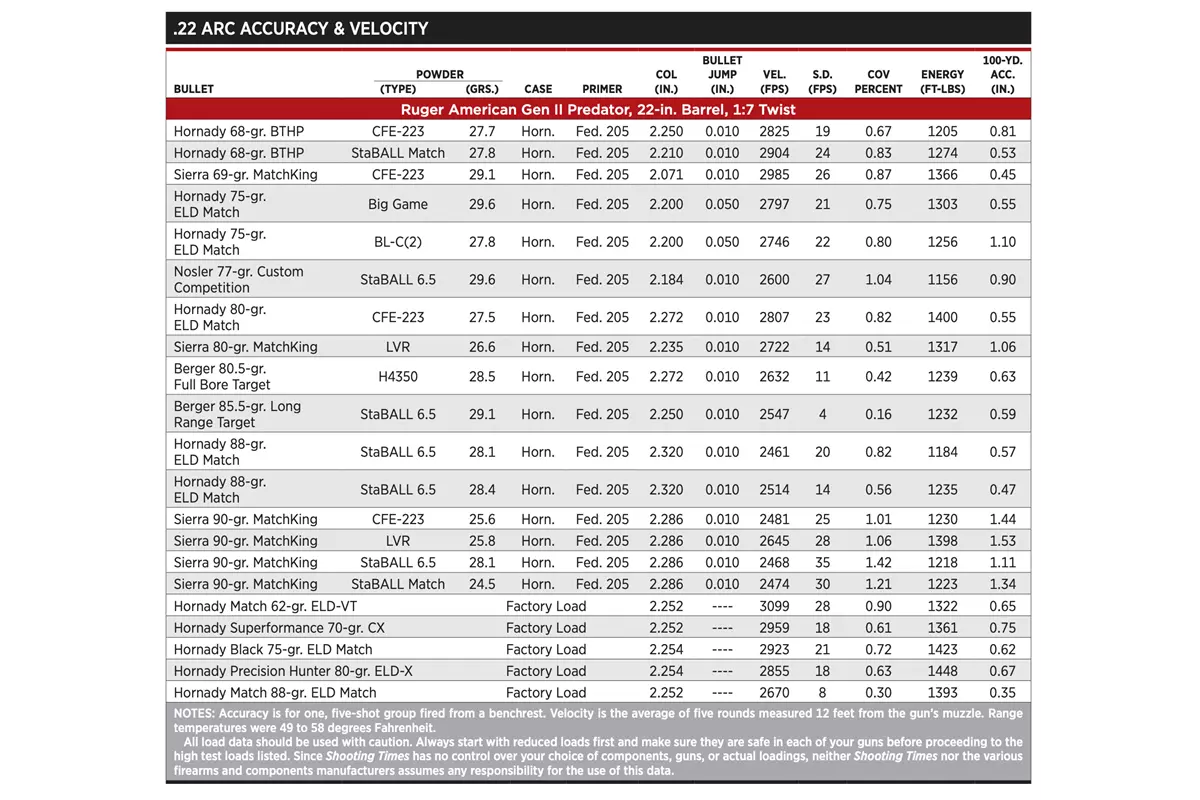 .22 ARC ACCURACY & VELOCITY

| BULLET | POWDER (TYPE) | POWDER (GRS.) | CASE | PRIMER | COL (IN.) | BULLET JUMP (IN.) | VEL. (FPS) | S.D. (FPS) | COV PERCENT | ENERGY (FT-LBS) | 100-YD. ACC. (IN.) |
|---|---|---|---|---|---|---|---|---|---|---|---|
| Ruger American Gen II Predator, 22-in. Barrel, 1:7 Twist | | | | | | | | | | | |
| Hornady 68-gr. BTHP | CFE-223 | 27.7 | Horn. | Fed. 205 | 2.250 | 0.010 | 2825 | 19 | 0.67 | 1205 | 0.81 |
| Hornady 68-gr. BTHP | StaBALL Match | 27.8 | Horn. | Fed. 205 | 2.210 | 0.010 | 2904 | 24 | 0.83 | 1274 | 0.53 |
| Sierra 69-gr. MatchKing | CFE-223 | 29.1 | Horn. | Fed. 205 | 2.071 | 0.010 | 2985 | 26 | 0.87 | 1366 | 0.45 |
| Hornady 75-gr. ELD Match | Big Game | 29.6 | Horn. | Fed. 205 | 2.200 | 0.050 | 2797 | 21 | 0.75 | 1303 | 0.55 |
| Hornady 75-gr. ELD Match | BL-C(2) | 27.8 | Horn. | Fed. 205 | 2.200 | 0.050 | 2746 | 22 | 0.80 | 1256 | 1.10 |
| Nosler 77-gr. Custom Competition | StaBALL 6.5 | 29.6 | Horn. | Fed. 205 | 2.184 | 0.010 | 2600 | 27 | 1.04 | 1156 | 0.90 |
| Hornady 80-gr. ELD Match | CFE-223 | 27.5 | Horn. | Fed. 205 | 2.272 | 0.010 | 2807 | 23 | 0.82 | 1400 | 0.55 |
| Sierra 80-gr. MatchKing | LVR | 26.6 | Horn. | Fed. 205 | 2.235 | 0.010 | 2722 | 14 | 0.51 | 1317 | 1.06 |
| Berger 80.5-gr. Full Bore Target | H4350 | 28.5 | Horn. | Fed. 205 | 2.272 | 0.010 | 2632 | 11 | 0.42 | 1239 | 0.63 |
| Berger 85.5-gr. Long Range Target | StaBALL 6.5 | 29.1 | Horn. | Fed. 205 | 2.250 | 0.010 | 2547 | 4 | 0.16 | 1232 | 0.59 |
| Hornady 88-gr. ELD Match | StaBALL 6.5 | 28.1 | Horn. | Fed. 205 | 2.320 | 0.010 | 2461 | 20 | 0.82 | 1184 | 0.57 |
| Hornady 88-gr. ELD Match | StaBALL 6.5 | 28.4 | Horn. | Fed. 205 | 2.320 | 0.010 | 2514 | 14 | 0.56 | 1235 | 0.47 |
| Sierra 90-gr. MatchKing | CFE-223 | 25.6 | Horn. | Fed. 205 | 2.286 | 0.010 | 2481 | 25 | 1.01 | 1230 | 1.44 |
| Sierra 90-gr. MatchKing | LVR | 25.8 | Horn. | Fed. 205 | 2.286 | 0.010 | 2645 | 28 | 1.06 | 1398 | 1.53 |
| Sierra 90-gr. MatchKing | StaBALL 6.5 | 28.1 | Horn. | Fed. 205 | 2.286 | 0.010 | 2468 | 35 | 1.42 | 1218 | 1.11 |
| Sierra 90-gr. MatchKing | StaBALL Match | 24.5 | Horn. | Fed. 205 | 2.286 | 0.010 | 2474 | 30 | 1.21 | 1223 | 1.34 |
| Hornady Match 62-gr. ELD-VT | | | Factory Load | | 2.252 | ---- | 3099 | 28 | 0.90 | 1322 | 0.65 |
| Hornady Superformance 70-gr. CX | | | Factory Load | | 2.252 | ---- | 2959 | 18 | 0.61 | 1361 | 0.75 |
| Hornady Black 75-gr. ELD Match | | | Factory Load | | 2.254 | ---- | 2923 | 21 | 0.72 | 1423 | 0.62 |
| Hornady Precision Hunter 80-gr. ELD-X | | | Factory Load | | 2.254 | ---- | 2855 | 18 | 0.63 | 1448 | 0.67 |
| Hornady Match 88-gr. ELD Match | | | Factory Load | | 2.252 | ---- | 2670 | 8 | 0.30 | 1393 | 0.35 |

NOTES: Accuracy is for one, five-shot group fired from a benchrest. Velocity is the average of five rounds measured 12 feet from the gun's muzzle. Range temperatures were 49 to 58 degrees Fahrenheit.

All load data should be used with caution. Always start with reduced loads first and make sure they are safe in each of your guns before proceeding to the high test loads listed. Since Shooting Times has no control over your choice of components, guns, or actual loadings, neither Shooting Times nor the various firearms and components manufacturers assumes any responsibility for the use of this data.